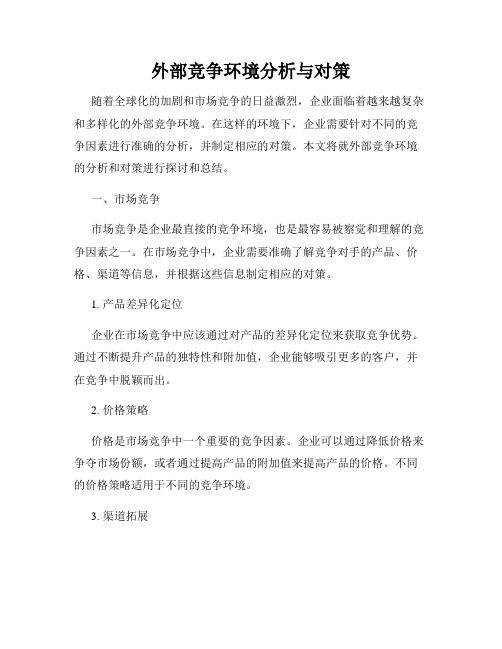 外部竞争环境分析与对策

随着全球化的加剧和市场竞争的日益激烈，企业面临着越来越复杂和多样化的外部竞争环境。在这样的环境下，企业需要针对不同的竞争因素进行准确的分析，并制定相应的对策。本文将就外部竞争环境的分析和对策进行探讨和总结。

一、市场竞争

市场竞争是企业最直接的竞争环境，也是最容易被察觉和理解的竞争因素之一。在市场竞争中，企业需要准确了解竞争对手的产品、价格、渠道等信息，并根据这些信息制定相应的对策。

1. 产品差异化定位

企业在市场竞争中应该通过对产品的差异化定位来获取竞争优势。通过不断提升产品的独特性和附加值，企业能够吸引更多的客户，并在竞争中脱颖而出。

2. 价格策略

价格是市场竞争中一个重要的竞争因素。企业可以通过降低价格来争夺市场份额，或者通过提高产品的附加值来提高产品的价格。不同的价格策略适用于不同的竞争环境。

3. 渠道拓展